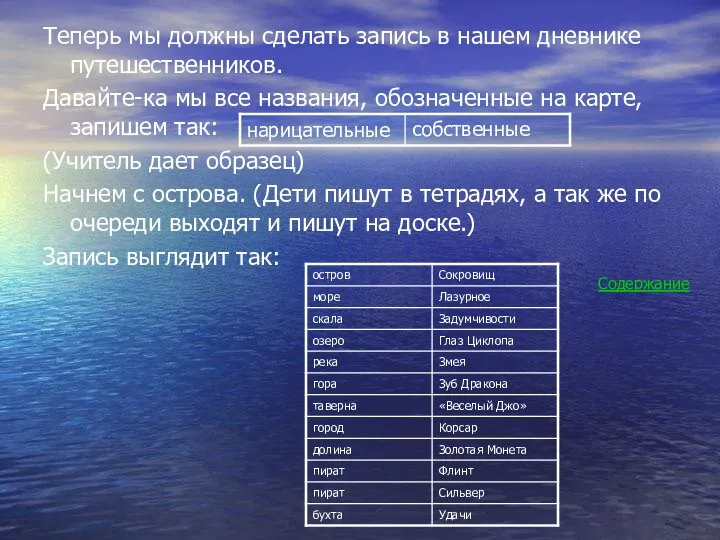 Теперь мы должны сделать запись в нашем дневнике путешественников.

Давайте-ка мы все названия, обозначенные на карте, запишем так:

| нарицательные | собственные |
|---|---|

(Учитель дает образец)

Начнем с острова. (Дети пишут в тетрадях, а так же по очереди выходят и пишут на доске.)

Запись выглядит так:

| остров | Сокровищ |
|---|---|
| море | Лазурное |
| скала | Задумчивости |
| озеро | Глаз Циклопа |
| река | Змея |
| гора | Зуб Дракона |
| таверна | «Веселый Джо» |
| город | Корсар |
| долина | Золотая Монета |
| пират | Флинт |
| пират | Сильвер |
| бухта | Удачи |

Содержание